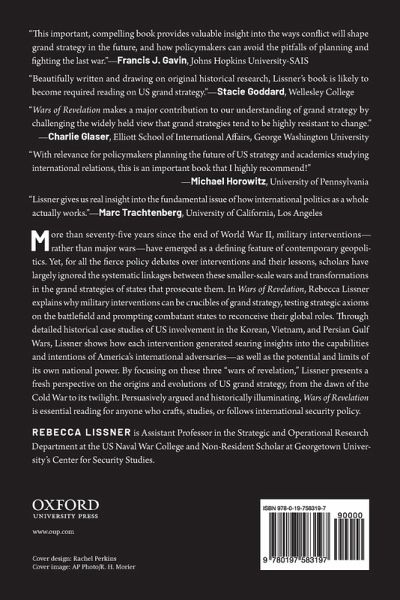 "This important, compelling book provides valuable insight into the ways conflict will shape grand strategy in the future, and how policymakers can avoid the pitfalls of planning and fighting the last war."—Francis J. Gavin, Johns Hopkins University-SAIS

"Beautifully written and drawing on original historical research, Lissner's book is likely to become required reading on US grand strategy."—Stacie Goddard, Wellesley College

"Wars of Revelation makes a major contribution to our understanding of grand strategy by challenging the widely held view that grand strategies tend to be highly resistant to change." —Charlie Glaser, Elliott School of International Affairs, George Washington University

"With relevance for policymakers planning the future of US strategy and academics studying international relations, this is an important book that I highly recommend!" —Michael Horowitz, University of Pennsylvania

"Lissner gives us real insight into the fundamental issue of how international politics as a whole actually works."—Marc Trachtenberg, University of California, Los Angeles

More than seventy-five years since the end of World War II, military interventions—rather than major wars—have emerged as a defining feature of contemporary geopolitics. Yet, for all the fierce policy debates over interventions and their lessons, scholars have largely ignored the systematic linkages between these smaller-scale wars and transformations in the grand strategies of states that prosecute them. In Wars of Revelation, Rebecca Lissner explains why military interventions can be crucibles of grand strategy, testing strategic axioms on the battlefield and prompting combatant states to reconceive their global roles. Through detailed historical case studies of US involvement in the Korean, Vietnam, and Persian Gulf Wars, Lissner shows how each intervention generated searing insights into the capabilities and intentions of America's international adversaries—as well as the potential and limits of its own national power. By focusing on these three "wars of revelation," Lissner presents a fresh perspective on the origins and evolutions of US grand strategy, from the dawn of the Cold War to its twilight. Persuasively argued and historically illuminating, Wars of Revelation is essential reading for anyone who crafts, studies, or follows international security policy.

REBECCA LISSNER is Assistant Professor in the Strategic and Operational Research Department at the US Naval War College and Non-Resident Scholar at Georgetown University's Center for Security Studies.

OXFORD
UNIVERSITY PRESS

www.oup.com

Cover design: Rachel Perkins
Cover image: AP Photo/R. H. Morier

ISBN 978-0-19-758319-7
90000
9 780197 583197